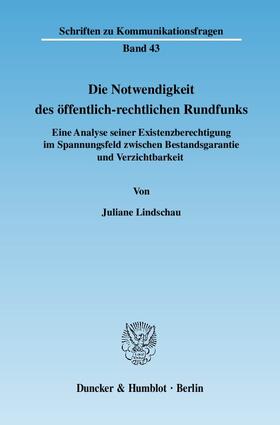 Schriften zu Kommunikationsfragen
Band 43

Die Notwendigkeit des öffentlich-rechtlichen Rundfunks

Eine Analyse seiner Existenzberechtigung im Spannungsfeld zwischen Bestandsgarantie und Verzichtbarkeit

Von

Juliane Lindschau

Duncker & Humblot · Berlin